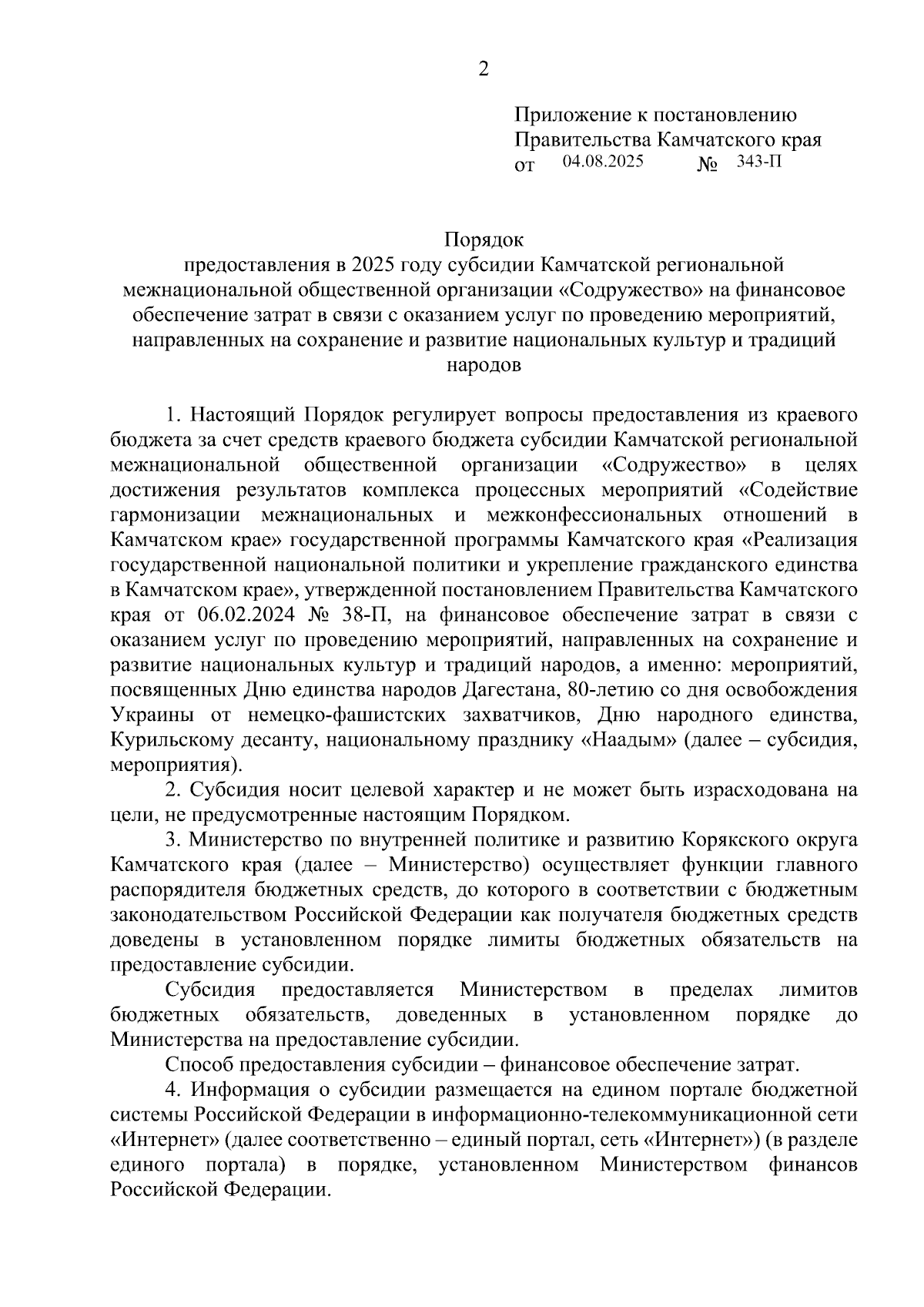 2

Приложение к постановлению Правительства Камчатского края
от 04.08.2025 № 343-П

Порядок
предоставления в 2025 году субсидии Камчатской региональной межнациональной общественной организации «Содружество» на финансовое обеспечение затрат в связи с оказанием услуг по проведению мероприятий, направленных на сохранение и развитие национальных культур и традиций народов

1. Настоящий Порядок регулирует вопросы предоставления из краевого бюджета за счет средств краевого бюджета субсидии Камчатской региональной межнациональной общественной организации «Содружество» в целях достижения результатов комплекса процессных мероприятий «Содействие гармонизации межнациональных и межконфессиональных отношений в Камчатском крае» государственной программы Камчатского края «Реализация государственной национальной политики и укрепление гражданского единства в Камчатском крае», утвержденной постановлением Правительства Камчатского края от 06.02.2024 № 38-П, на финансовое обеспечение затрат в связи с оказанием услуг по проведению мероприятий, направленных на сохранение и развитие национальных культур и традиций народов, а именно: мероприятий, посвященных Дню единства народов Дагестана, 80-летию со дня освобождения Украины от немецко-фашистских захватчиков, Дню народного единства, Курильскому десанту, национальному празднику «Наадым» (далее – субсидия, мероприятия).

2. Субсидия носит целевой характер и не может быть израсходована на цели, не предусмотренные настоящим Порядком.

3. Министерство по внутренней политике и развитию Корякского округа Камчатского края (далее – Министерство) осуществляет функции главного распорядителя бюджетных средств, до которого в соответствии с бюджетным законодательством Российской Федерации как получателя бюджетных средств доведены в установленном порядке лимиты бюджетных обязательств на предоставление субсидии.

Субсидия предоставляется Министерством в пределах лимитов бюджетных обязательств, доведенных в установленном порядке до Министерства на предоставление субсидии.

Способ предоставления субсидии – финансовое обеспечение затрат.

4. Информация о субсидии размещается на едином портале бюджетной системы Российской Федерации в информационно-телекоммуникационной сети «Интернет» (далее соответственно – единый портал, сеть «Интернет») (в разделе единого портала) в порядке, установленном Министерством финансов Российской Федерации.